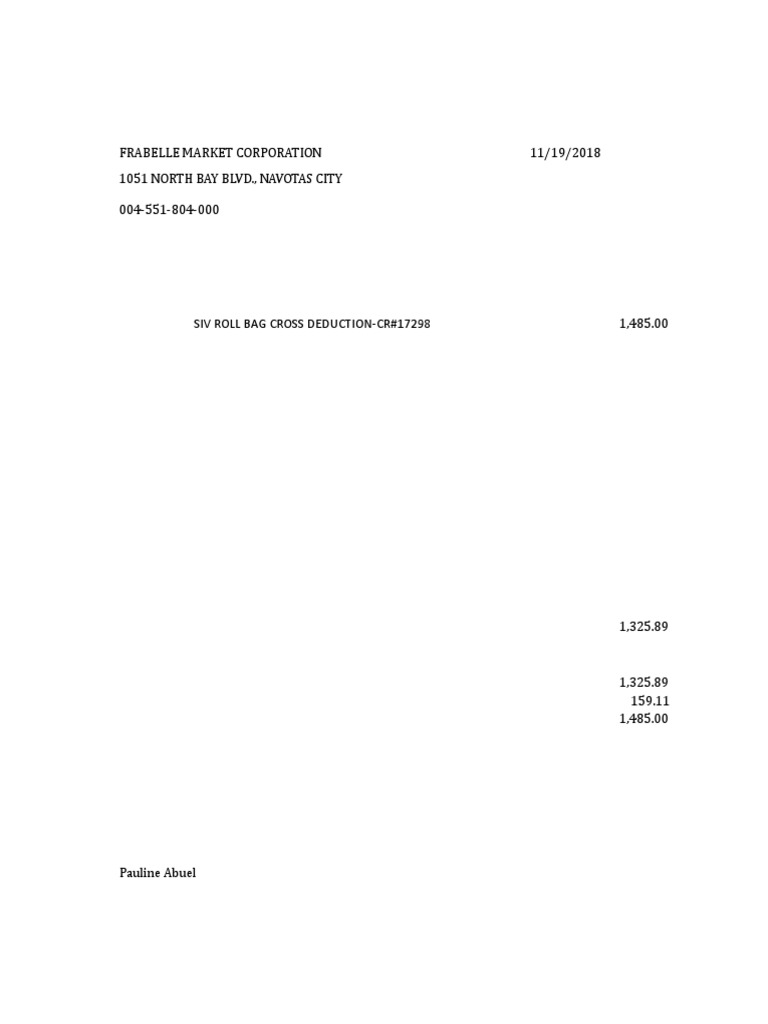 FRABELLE MARKET CORPORATION 11/19/2018
1051 NORTH BAY BLVD., NAVOTAS CITY
004-551-804-000

SIV ROLL BAG CROSS DEDUCTION-CR#17298 1,485.00

1,325.89

1,325.89
159.11
1,485.00

Pauline Abuel